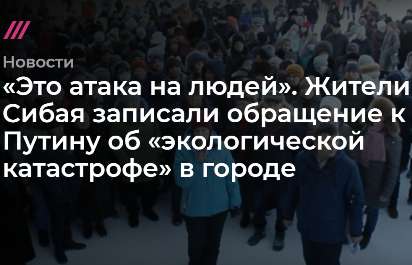 Новости

«Это атака на людей». Жители Сибая записали обращение к Путину об «экологической катастрофе» в городе